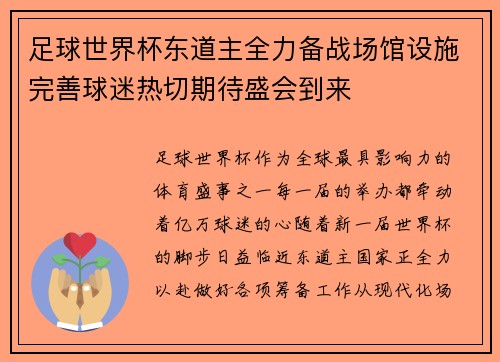 足球世界杯东道主全力备战场馆设施完善球迷热切期待盛会到来

足球世界杯作为全球最具影响力的体育盛事之一每一届的举办都牵动着亿万球迷的心随着新一届世界杯的脚步日益临近东道主国家正全力以赴做好各项筹备工作从现代化场